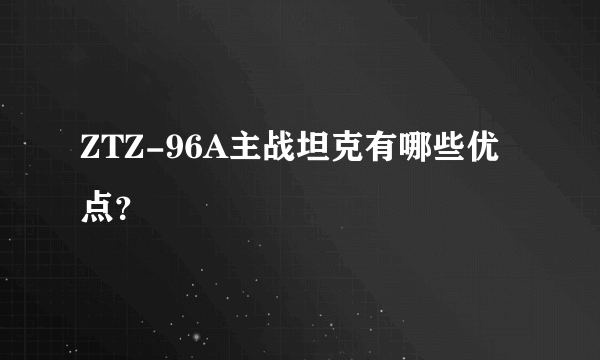 ZTZ-96A主战坦克有哪些优点？